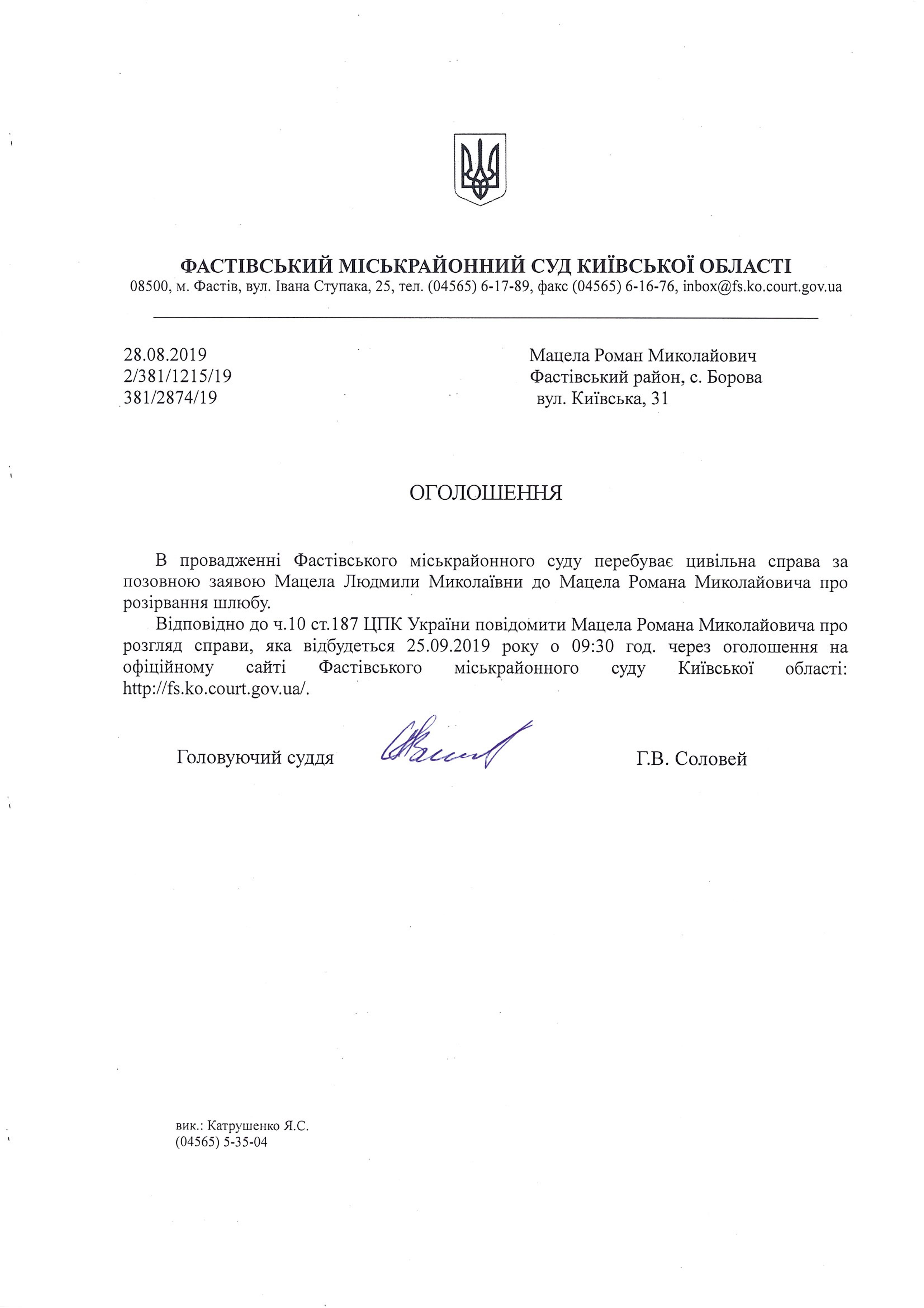 ФАСТІВСЬКИЙ МІСЬКРАЙОННИЙ СУД КИЇВСЬКОЇ ОБЛАСТІ
08500, м. Фастів, вул. Івана Ступака, 25, тел. (04565) 6-17-89, факс (04565) 6-16-76, inbox@fs.ko.court.gov.ua

28.08.2019
2/381/1215/19
381/2874/19

Мацела Роман Миколайович
Фастівський район, с. Борова
вул. Київська, 31

ОГОЛОШЕННЯ

В провадженні Фастівського міськрайонного суду перебуває цивільна справа за позовною заявою Мацела Людмили Миколаївни до Мацела Романа Миколайовича про розірвання шлюбу.

Відповідно до ч.10 ст.187 ЦПК України повідомити Мацела Романа Миколайовича про розгляд справи, яка відбудеться 25.09.2019 року о 09:30 год. через оголошення на офіційному сайті Фастівського міськрайонного суду Київської області: http://fs.ko.court.gov.ua/.

Головуючий суддя

Г.В. Соловей

вик.: Катрушенко Я.С.
(04565) 5-35-04